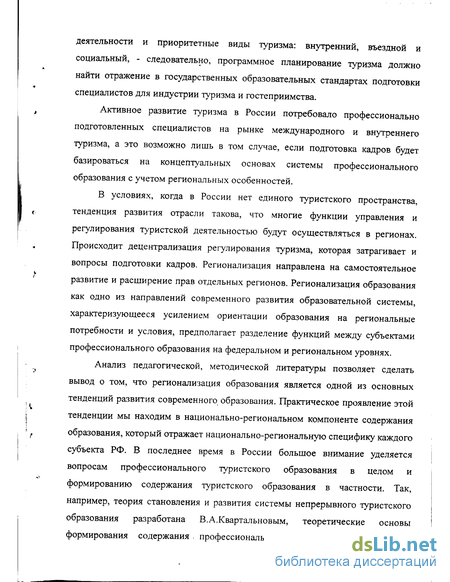 деятельности и приоритетные виды туризма: внутренний, въездной и социальный, - следовательно, программное планирование туризма должно найти отражение в государственных образовательных стандартах подготовки специалистов для индустрии туризма и гостеприимства.

Активное развитие туризма в России потребовало профессионально подготовленных специалистов на рынке международного и внутреннего туризма, а это возможно лишь в том случае, если подготовка кадров будет базироваться на концептуальных основах системы профессионального образования с учетом региональных особенностей.

В условиях, когда в России нет единого туристского пространства, тенденция развития отрасли такова, что многие функции управления и регулирования туристской деятельностью будут осуществляться в регионах. Происходит децентрализация регулирования туризма, которая затрагивает и вопросы подготовки кадров. Регионализация направлена на самостоятельное развитие и расширение прав отдельных регионов. Регионализация образования как одно из направлений современного развития образовательной системы, характеризующееся усилением ориентации образования на региональные потребности и условия, предполагает разделение функций между субъектами профессионального образования на федеральном и региональном уровнях.

Анализ педагогической, методической литературы позволяет сделать вывод о том, что регионализация образования является одной из основных тенденций развития современного образования. Практическое проявление этой тенденции мы находим в национально-региональном компоненте содержания образования, который отражает национально-региональную специфику каждого субъекта РФ. В последнее время в России большое внимание уделяется вопросам профессионального туристского образования в целом и формированию содержания туристского образования в частности. Так, например, теория становления и развития системы непрерывного туристского образования разработана В.А.Квартальновым, теоретические основы формирования содержания профессиональ

dsLib.net
библиотека диссертаций